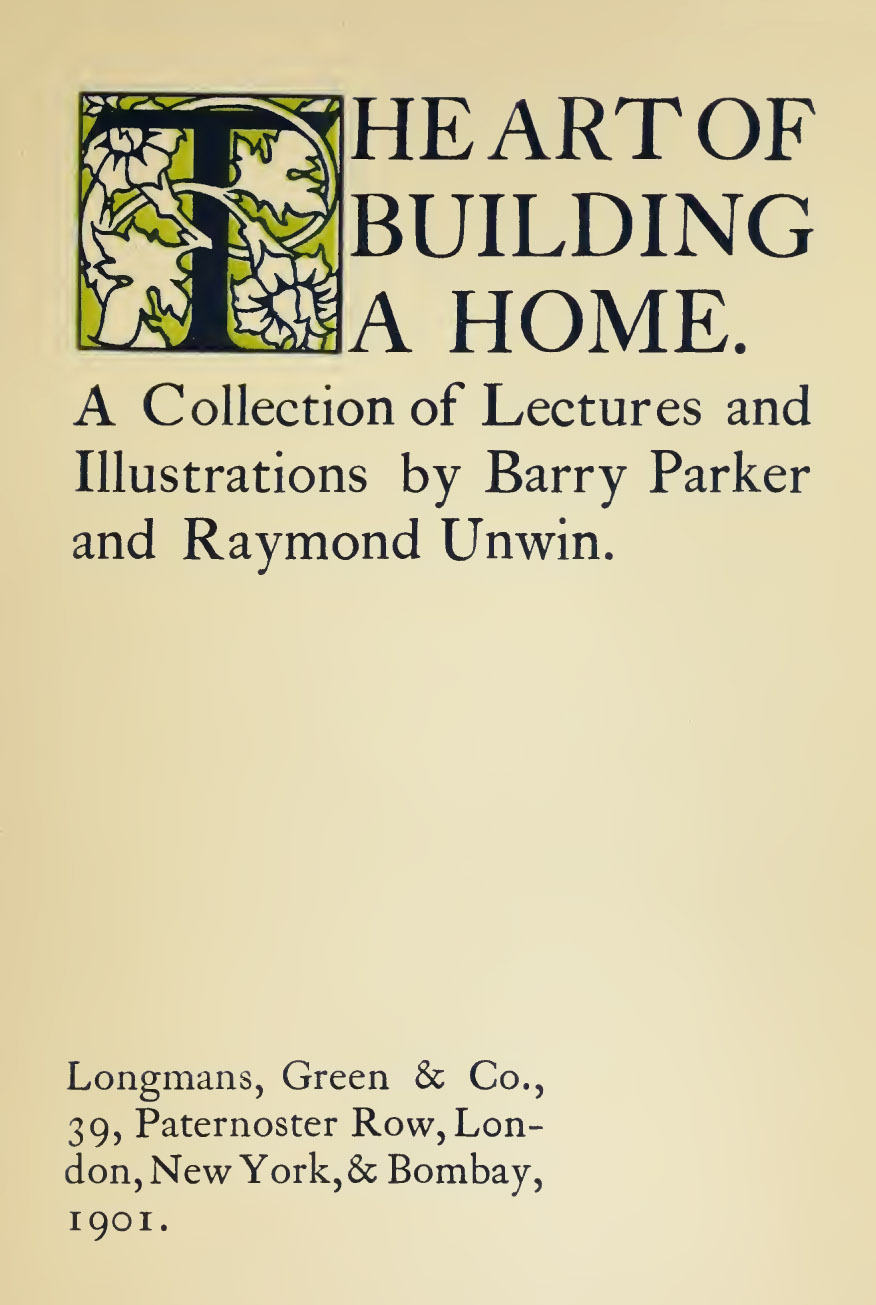 THE ART OF BUILDING A HOME.

A Collection of Lectures and Illustrations by Barry Parker and Raymond Unwin.

Longmans, Green & Co., 39, Paternoster Row, London, New York, & Bombay, 1901.